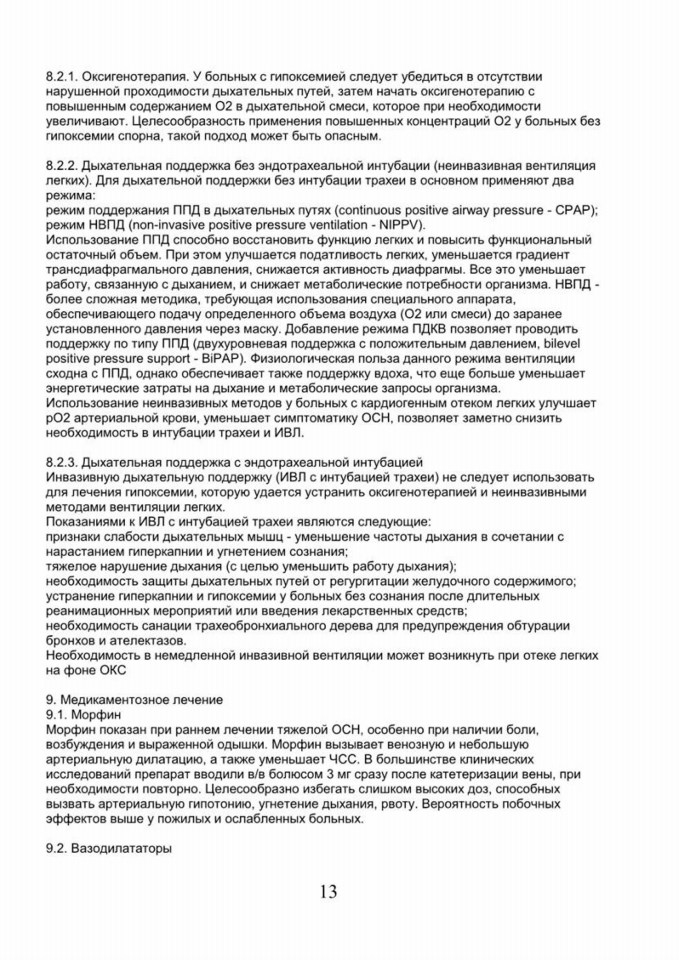 8.2.1. Оксигенотерапия. У больных с гипоксемией следует убедиться в отсутствии нарушенной проходимости дыхательных путей, затем начать оксигенотерапию с повышенным содержанием O2 в дыхательной смеси, которое при необходимости увеличивают. Целесообразность применения повышенных концентраций O2 у больных без гипоксемии спорна, такой подход может быть опасным.

8.2.2. Дыхательная поддержка без эндотрахеальной интубации (неинвазивная вентиляция легких). Для дыхательной поддержки без интубации трахеи в основном применяют два режима:
режим поддержания ППД в дыхательных путях (continuous positive airway pressure - CPAP);
режим НВПД (non-invasive positive pressure ventilation - NIPPV).
Использование ППД способно восстановить функцию легких и повысить функциональный остаточный объем. При этом улучшается податливость легких, уменьшается градиент трансдиафрагмального давления, снижается активность диафрагмы. Все это уменьшает работу, связанную с дыханием, и снижает метаболические потребности организма. НВПД - более сложная методика, требующая использования специального аппарата, обеспечивающего подачу определенного объема воздуха (O2 или смеси) до заранее установленного давления через маску. Добавление режима ПДКВ позволяет проводить поддержку по типу ППД (двухуровневая поддержка с положительным давлением, bilevel positive pressure support - BiPAP). Физиологическая польза данного режима вентиляции сходна с ППД, однако обеспечивает также поддержку вдоха, что еще больше уменьшает энергетические затраты на дыхание и метаболические запросы организма.
Использование неинвазивных методов у больных с кардиогенным отеком легких улучшает pO2 артериальной крови, уменьшает симптоматику ОСН, позволяет заметно снизить необходимость в интубации трахеи и ИВЛ.

8.2.3. Дыхательная поддержка с эндотрахеальной интубацией
Инвазивную дыхательную поддержку (ИВЛ с интубацией трахеи) не следует использовать для лечения гипоксемии, которую удается устранить оксигенотерапией и неинвазивными методами вентиляции легких.
Показаниями к ИВЛ с интубацией трахеи являются следующие:
признаки слабости дыхательных мышц - уменьшение частоты дыхания в сочетании с нарастанием гиперкапнии и угнетением сознания;
тяжелое нарушение дыхания (с целью уменьшить работу дыхания);
необходимость защиты дыхательных путей от регургитации желудочного содержимого;
устранение гиперкапнии и гипоксемии у больных без сознания после длительных реанимационных мероприятий или введения лекарственных средств;
необходимость санации трахеобронхиального дерева для предупреждения обтурации бронхов и ателектазов.
Необходимость в немедленной инвазивной вентиляции может возникнуть при отеке легких на фоне ОКС

9. Медикаментозное лечение
9.1. Морфин
Морфин показан при раннем лечении тяжелой ОСН, особенно при наличии боли, возбуждения и выраженной одышки. Морфин вызывает венозную и небольшую артериальную дилатацию, а также уменьшает ЧСС. В большинстве клинических исследований препарат вводили в/в болюсом 3 мг сразу после катетеризации вены, при необходимости повторно. Целесообразно избегать слишком высоких доз, способных вызвать артериальную гипотонию, угнетение дыхания, рвоту. Вероятность побочных эффектов выше у пожилых и ослабленных больных.

9.2. Вазодилататоры

13